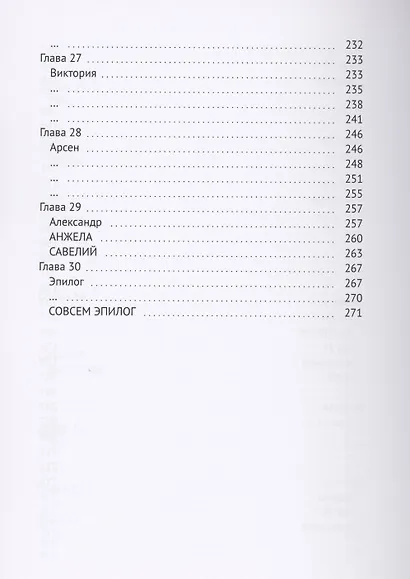 ... 232
Глава 27 233
Виктория 233
... 235
... 238
... 241
Глава 28 246
Арсен 246
... 248
... 251
... 255
Глава 29 257
Александр 257
АНЖЕЛА 260
САВЕЛИЙ 263
Глава 30 267
Эпилог 267
... 270
СОВСЕМ ЭПИЛОГ 271